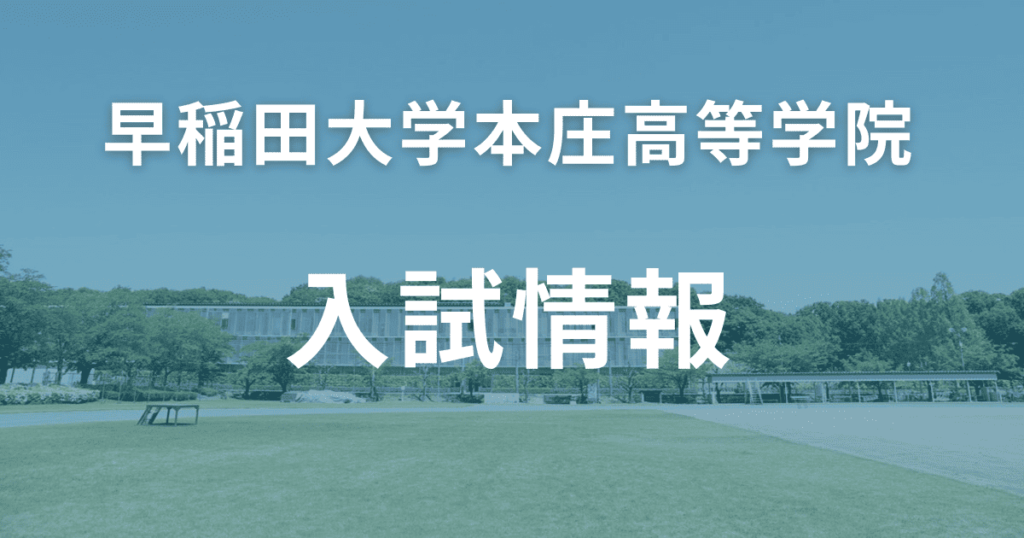 早稲田大学本庄高等学院

入試情報